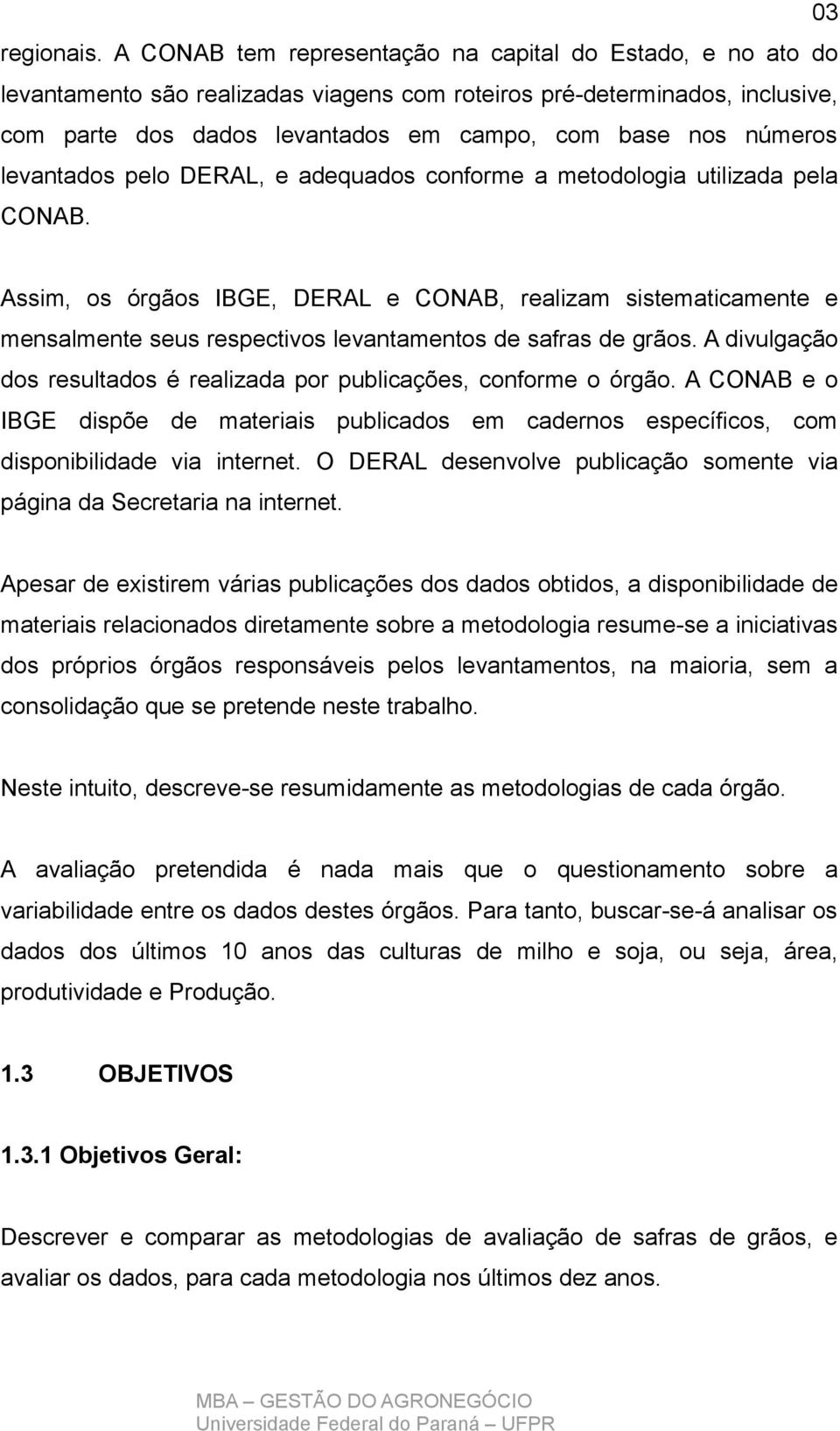 03

regionais. A CONAB tem representação na capital do Estado, e no ato do levantamento são realizadas viagens com roteiros pré-determinados, inclusive, com parte dos dados levantados em campo, com base nos números levantados pelo DERAL, e adequados conforme a metodologia utilizada pela CONAB.

Assim, os órgãos IBGE, DERAL e CONAB, realizam sistematicamente e mensalmente seus respectivos levantamentos de safras de grãos. A divulgação dos resultados é realizada por publicações, conforme o órgão. A CONAB e o IBGE dispõe de materiais publicados em cadernos específicos, com disponibilidade via internet. O DERAL desenvolve publicação somente via página da Secretaria na internet.

Apesar de existirem várias publicações dos dados obtidos, a disponibilidade de materiais relacionados diretamente sobre a metodologia resume-se a iniciativas dos próprios órgãos responsáveis pelos levantamentos, na maioria, sem a consolidação que se pretende neste trabalho.

Neste intuito, descreve-se resumidamente as metodologias de cada órgão.

A avaliação pretendida é nada mais que o questionamento sobre a variabilidade entre os dados destes órgãos. Para tanto, buscar-se-á analisar os dados dos últimos 10 anos das culturas de milho e soja, ou seja, área, produtividade e Produção.

1.3 OBJETIVOS

1.3.1 Objetivos Geral:

Descrever e comparar as metodologias de avaliação de safras de grãos, e avaliar os dados, para cada metodologia nos últimos dez anos.

MBA – GESTÃO DO AGRONEGÓCIO
Universidade Federal do Paraná – UFPR